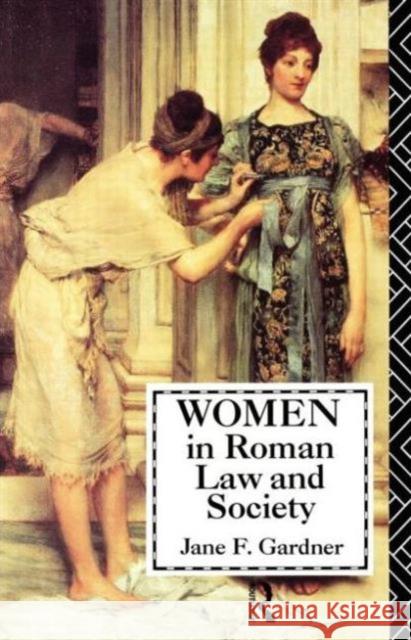 WOMEN in Roman Law and Society

Jane F. Gardner